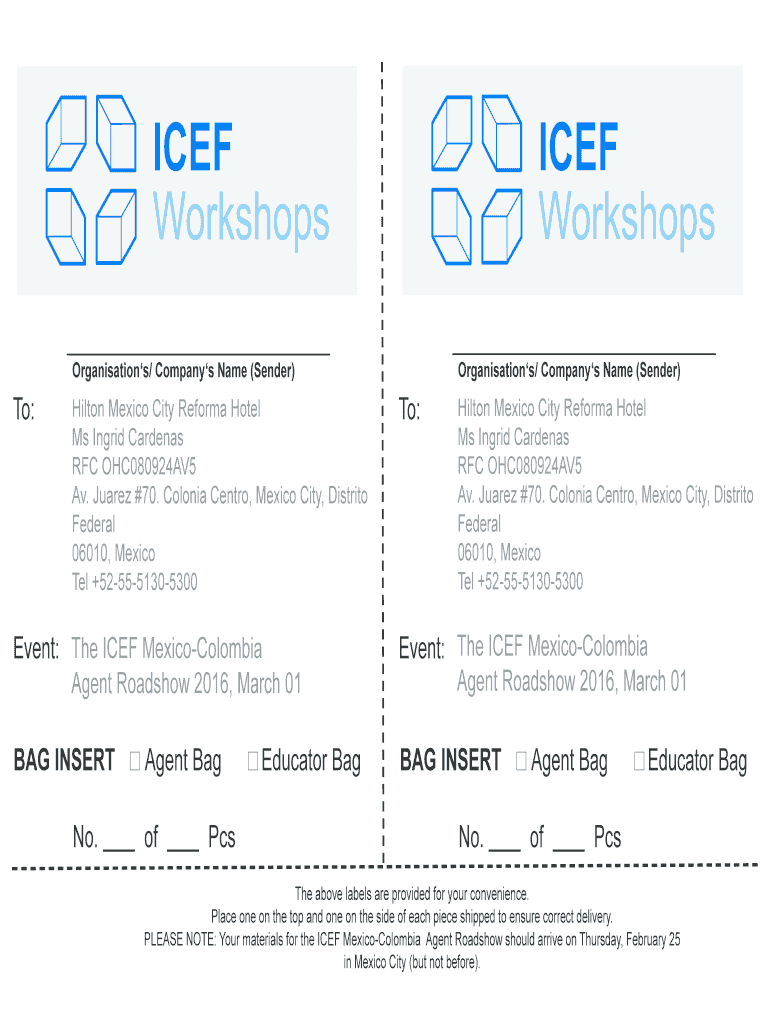 ICEF
Workshops

____
Organisation's/ Company's Name (Sender)

To:
Hilton Mexico City Reforma Hotel
Ms Ingrid Cardenas
RFC OHC080924AV5
Av. Juarez #70. Colonia Centro, Mexico City, Distrito Federal
06010, Mexico
Tel +52-55-5130-5300

Event: The ICEF Mexico-Colombia Agent Roadshow 2016, March 01

BAG INSERT ☐ Agent Bag ☐ Educator Bag

No. ____ of ____ Pcs

ICEF
Workshops

____
Organisation's/ Company's Name (Sender)

To:
Hilton Mexico City Reforma Hotel
Ms Ingrid Cardenas
RFC OHC080924AV5
Av. Juarez #70. Colonia Centro, Mexico City, Distrito Federal
06010, Mexico
Tel +52-55-5130-5300

Event: The ICEF Mexico-Colombia Agent Roadshow 2016, March 01

BAG INSERT ☐ Agent Bag ☐ Educator Bag

No. ____ of ____ Pcs

The above labels are provided for your convenience.
Place one on the top and one on the side of each piece shipped to ensure correct delivery.
PLEASE NOTE: Your materials for the ICEF Mexico-Colombia Agent Roadshow should arrive on Thursday, February 25 in Mexico City (but not before).